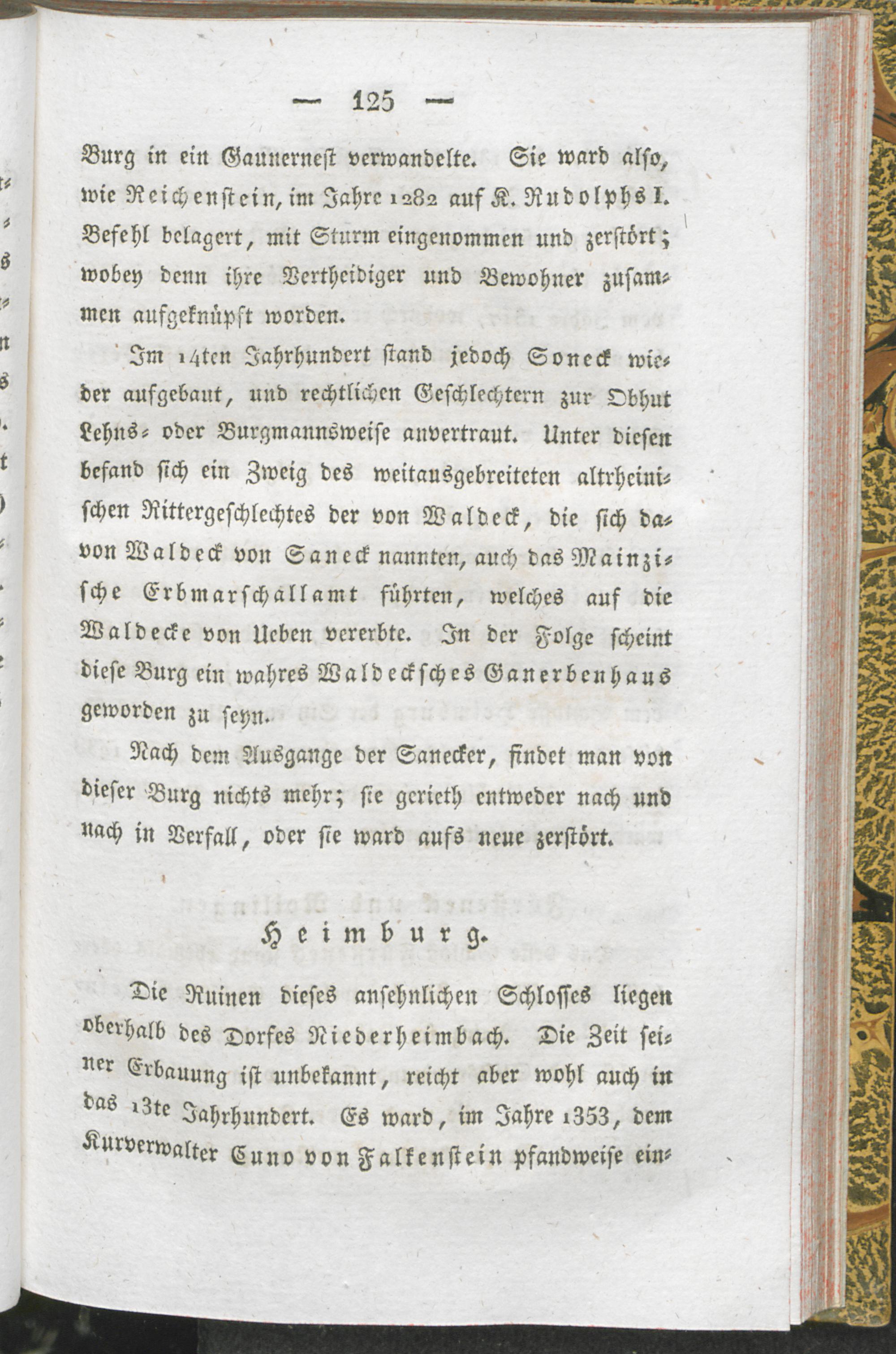 — 125 —

Burg in ein Gaunernest verwandelte. Sie ward also, wie Reichenstein, im Jahre 1282 auf K. Rudolphs I. Befehl belagert, mit Sturm eingenommen und zerstört; wobey denn ihre Vertheidiger und Bewohner zusammen aufgeknüpft worden.

Im 14ten Jahrhundert stand jedoch Soneck wieder aufgebaut, und rechtlichen Geschlechtern zur Obhut Lehns- oder Burgmannsweise anvertraut. Unter diesen befand sich ein Zweig des weitausgebreiteten altrheinischen Rittergeschlechtes der von Waldeck, die sich davon Waldeck von Saneck nannten, auch das Mainzische Erbmarschallamt führten, welches auf die Waldecke von Ueben vererbte. In der Folge scheint diese Burg ein wahres Waldeckſches Ganerbenhaus geworden zu seyn.

Nach dem Ausgange der Sanecker, findet man von dieser Burg nichts mehr; sie gerieth entweder nach und nach in Verfall, oder sie ward aufs neue zerstört.

Heimburg.

Die Ruinen dieses ansehnlichen Schlosses liegen oberhalb des Dorfes Niederheimbach. Die Zeit seiner Erbauung ist unbekannt, reicht aber wohl auch in das 13te Jahrhundert. Es ward, im Jahre 1353, dem Kurverwalter Cuno von Falkenstein pfandweise ein-